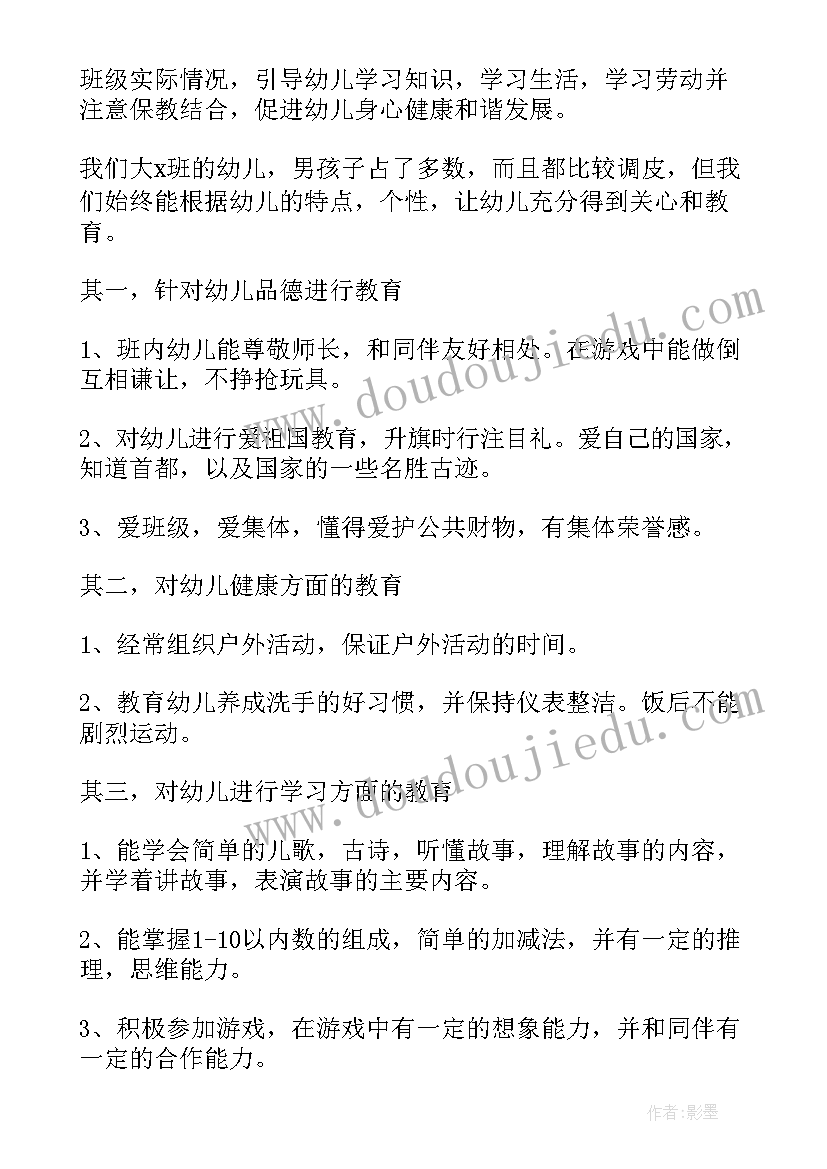 班级实际情况，引导幼儿学习知识，学习生活，学习劳动并注意保教结合，促进幼儿身心健康和谐发展。

我们大x班的幼儿，男孩子占了多数，而且都比较调皮，但我们始终能根据幼儿的特点，个性，让幼儿充分得到关心和教育。

其一，针对幼儿品德进行教育

1、班内幼儿能尊敬师长，和同伴友好相处。在游戏中能做倒互相谦让，不挣抢玩具。

2、对幼儿进行爱祖国教育，升旗时行注目礼。爱自己的国家，知道首都，以及国家的一些名胜古迹。

3、爱班级，爱集体，懂得爱护公共财物，有集体荣誉感。

其二，对幼儿健康方面的教育

1、经常组织户外活动，保证户外活动的时间。

2、教育幼儿养成洗手的好习惯，并保持仪表整洁。饭后不能剧烈运动。

其三，对幼儿进行学习方面的教育

1、能学会简单的儿歌，古诗，听懂故事，理解故事的内容，并学着讲故事，表演故事的主要内容。

2、能掌握1-10以内数的组成，简单的加减法，并有一定的推理，思维能力。

3、积极参加游戏，在游戏中有一定的想象能力，并和同伴有一定的合作能力。

www.doudoujiedu.com

www.doudoujiedu.com

作者:影墨